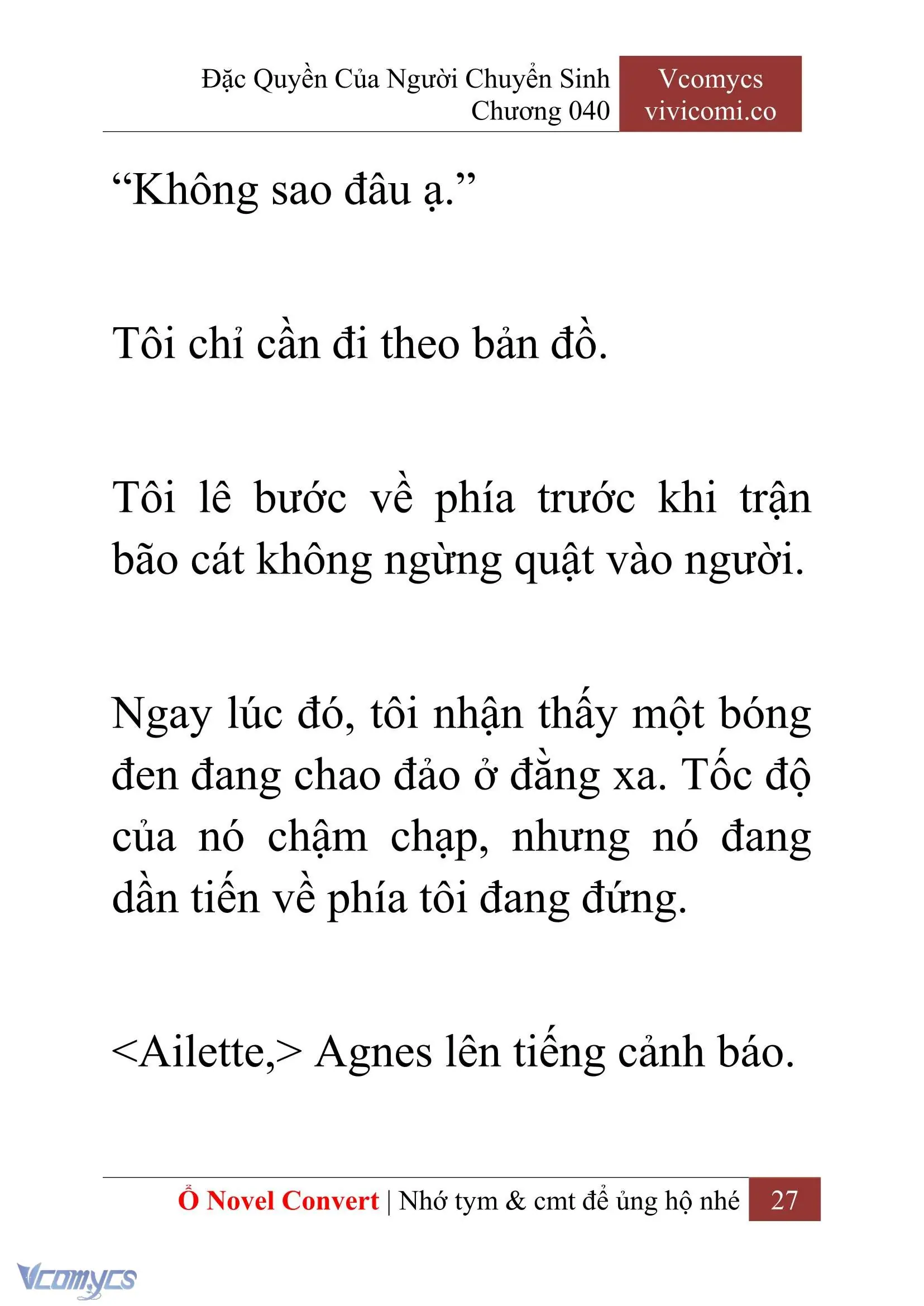 Đặc Quyền Của Người Chuyển Sinh
Chương 040

Vcomycs
vivicomi.co

“Không sao đâu ạ.”

Tôi chỉ cần đi theo bản đồ.

Tôi lê bước về phía trước khi trận bão cát không ngừng quật vào người.

Ngay lúc đó, tôi nhận thấy một bóng đen đang chao đảo ở đằng xa. Tốc độ của nó chậm chạp, nhưng nó đang dần tiến về phía tôi đang đứng.

<Ailette,> Agnes lên tiếng cảnh báo.

Ổ Novel Convert | Nhớ tym & cmt để ủng hộ nhé 27

Vcomycs